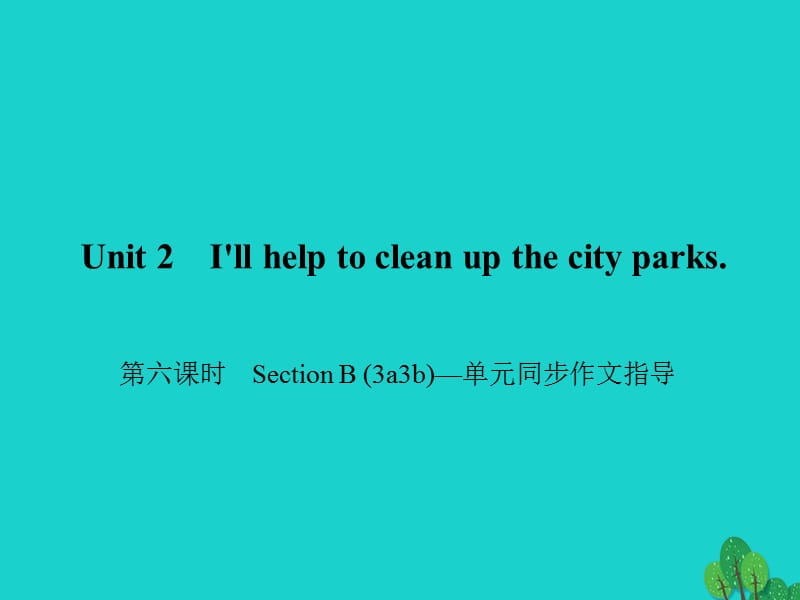 Unit 2 I'll help to clean up the city parks.

第六课时 Section B (3a3b)—单元同步作文指导